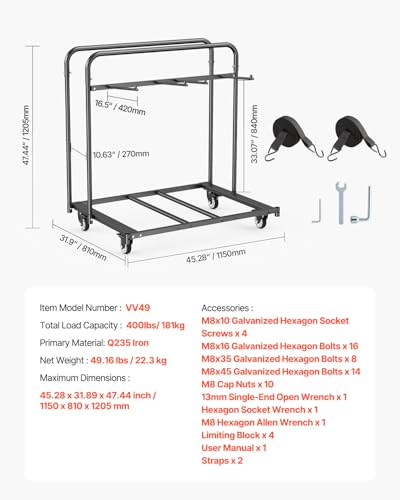 47.44" / 1205mm

16.5" / 420mm

10.63" / 270mm

33.07" / 840mm

31.9" / 810mm

45.28" / 1150mm

Item Model Number : VV49

Total Load Capacity : 400lbs/ 181kg

Primary Material: Q235 Iron

Net Weight : 49.16 lbs / 22.3 kg

Maximum Dimensions :

45.28 x 31.89 x 47.44 inch / 1150 x 810 x 1205 mm

Accessories :

M8x10 Galvanized Hexagon Socket Screws x 4

M8x16 Galvanized Hexagon Bolts x 16

M8x35 Galvanized Hexagon Bolts x 8

M8x45 Galvanized Hexagon Bolts x 14

M8 Cap Nuts x 10

13mm Single-End Open Wrench x 1

Hexagon Socket Wrench x 1

M8 Hexagon Allen Wrench x 1

Limiting Block x 4

User Manual x 1

Straps x 2